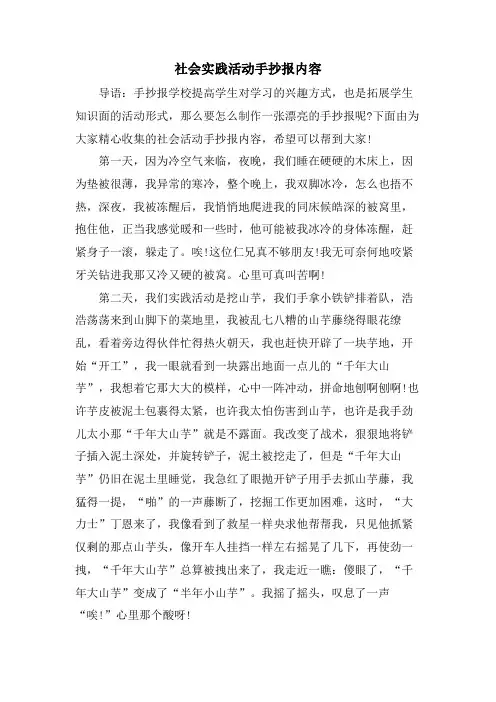 社会实践活动手抄报内容

导语：手抄报学校提高学生对学习的兴趣方式，也是拓展学生知识面的活动形式，那么要怎么制作一张漂亮的手抄报呢?下面由为大家精心收集的社会活动手抄报内容，希望可以帮到大家!

第一天，因为冷空气来临，夜晚，我们睡在硬硬的木床上，因为垫被很薄，我异常的寒冷，整个晚上，我双脚冰冷，怎么也捂不热，深夜，我被冻醒后，我悄悄地爬进我的同床候皓深的被窝里，抱住他，正当我感觉暖和一些时，他可能被我冰冷的身体冻醒，赶紧身子一滚，躲走了。唉!这位仁兄真不够朋友!我无可奈何地咬紧牙关钻进我那又冷又硬的被窝。心里可真叫苦啊!

第二天，我们实践活动是挖山芋，我们手拿小铁铲排着队，浩浩荡荡来到山脚下的菜地里，我被乱七八糟的山芋藤绕得眼花缭乱，看着旁边得伙伴忙得热火朝天，我也赶快开辟了一块芋地，开始“开工”，我一眼就看到一块露出地面一点儿的“千年大山芋”，我想着它那大大的模样，心中一阵冲动，拼命地刨啊刨啊!也许芋皮被泥土包裹得太紧，也许我太怕伤害到山芋，也许是我手劲儿太小那“千年大山芋”就是不露面。我改变了战术，狠狠地将铲子插入泥土深处，并旋转铲子，泥土被挖走了，但是“千年大山芋”仍旧在泥土里睡觉，我急红了眼抛开铲子用手去抓山芋藤，我猛得一提，“啪”的一声藤断了，挖掘工作更加困难，这时，“大力士”丁恩来了，我像看到了救星一样央求他帮帮我，只见他抓紧仅剩的那点山芋头，像开车人挂挡一样左右摇晃了几下，再使劲一拽，“千年大山芋”总算被拽出来了，我走近一瞧：傻眼了，“千年大山芋”变成了“半年小山芋”。我摇了摇头，叹息了一声“唉!”心里那个酸呀!